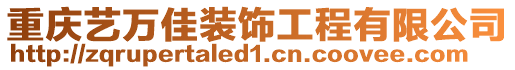 重庆艺万佳装饰工程有限公司
http://zqrupertaled1.cn.coovee.com